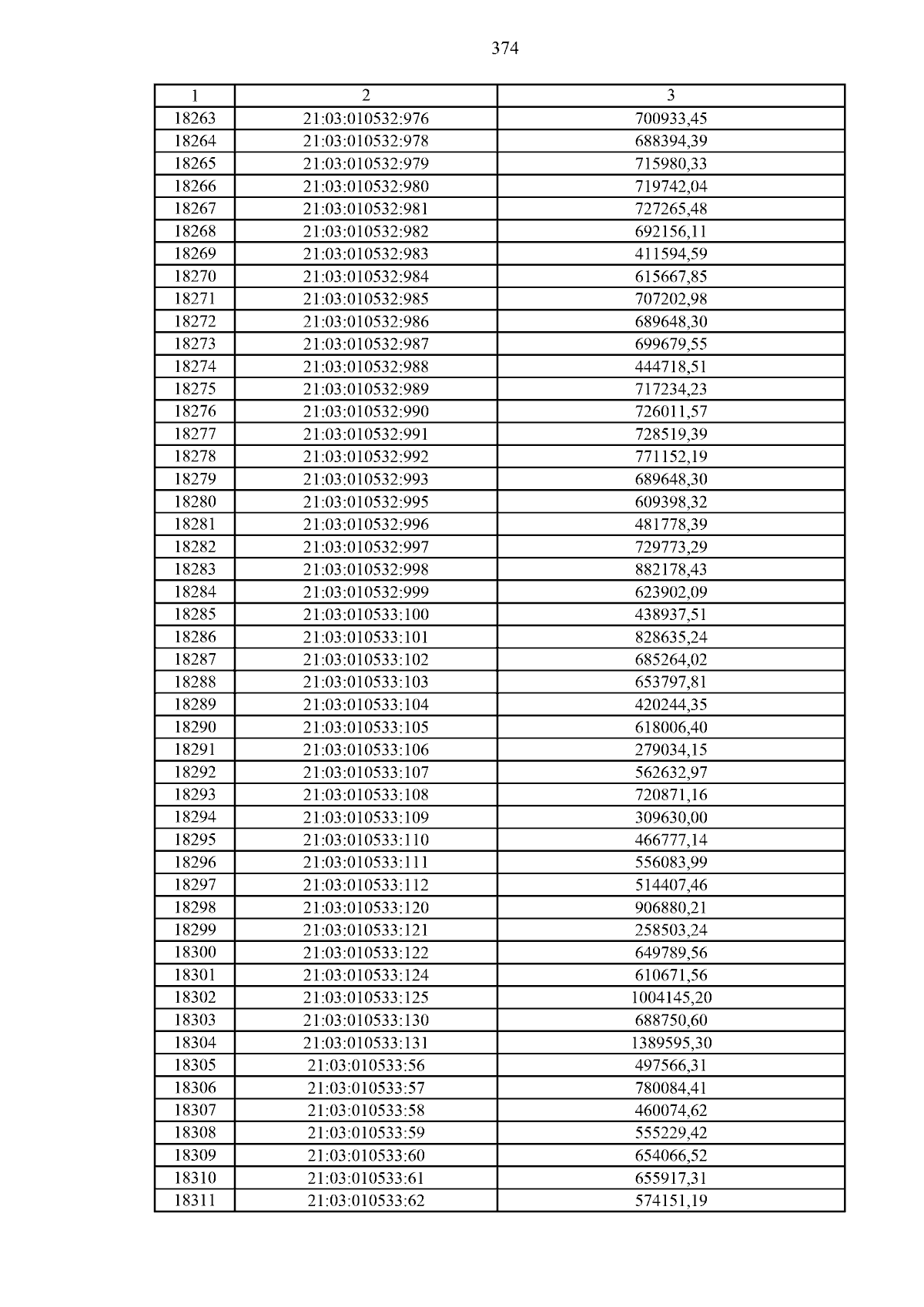 374

| 1 | 2 | 3 |
|---|---|---|
| 18263 | 21:03:010532:976 | 700933,45 |
| 18264 | 21:03:010532:978 | 688394,39 |
| 18265 | 21:03:010532:979 | 715980,33 |
| 18266 | 21:03:010532:980 | 719742,04 |
| 18267 | 21:03:010532:981 | 727265,48 |
| 18268 | 21:03:010532:982 | 692156,11 |
| 18269 | 21:03:010532:983 | 411594,59 |
| 18270 | 21:03:010532:984 | 615667,85 |
| 18271 | 21:03:010532:985 | 707202,98 |
| 18272 | 21:03:010532:986 | 689648,30 |
| 18273 | 21:03:010532:987 | 699679,55 |
| 18274 | 21:03:010532:988 | 444718,51 |
| 18275 | 21:03:010532:989 | 717234,23 |
| 18276 | 21:03:010532:990 | 726011,57 |
| 18277 | 21:03:010532:991 | 728519,39 |
| 18278 | 21:03:010532:992 | 771152,19 |
| 18279 | 21:03:010532:993 | 689648,30 |
| 18280 | 21:03:010532:995 | 609398,32 |
| 18281 | 21:03:010532:996 | 481778,39 |
| 18282 | 21:03:010532:997 | 729773,29 |
| 18283 | 21:03:010532:998 | 882178,43 |
| 18284 | 21:03:010532:999 | 623902,09 |
| 18285 | 21:03:010533:100 | 438937,51 |
| 18286 | 21:03:010533:101 | 828635,24 |
| 18287 | 21:03:010533:102 | 685264,02 |
| 18288 | 21:03:010533:103 | 653797,81 |
| 18289 | 21:03:010533:104 | 420244,35 |
| 18290 | 21:03:010533:105 | 618006,40 |
| 18291 | 21:03:010533:106 | 279034,15 |
| 18292 | 21:03:010533:107 | 562632,97 |
| 18293 | 21:03:010533:108 | 720871,16 |
| 18294 | 21:03:010533:109 | 309630,00 |
| 18295 | 21:03:010533:110 | 466777,14 |
| 18296 | 21:03:010533:111 | 556083,99 |
| 18297 | 21:03:010533:112 | 514407,46 |
| 18298 | 21:03:010533:120 | 906880,21 |
| 18299 | 21:03:010533:121 | 258503,24 |
| 18300 | 21:03:010533:122 | 649789,56 |
| 18301 | 21:03:010533:124 | 610671,56 |
| 18302 | 21:03:010533:125 | 1004145,20 |
| 18303 | 21:03:010533:130 | 688750,60 |
| 18304 | 21:03:010533:131 | 1389595,30 |
| 18305 | 21:03:010533:56 | 497566,31 |
| 18306 | 21:03:010533:57 | 780084,41 |
| 18307 | 21:03:010533:58 | 460074,62 |
| 18308 | 21:03:010533:59 | 555229,42 |
| 18309 | 21:03:010533:60 | 654066,52 |
| 18310 | 21:03:010533:61 | 655917,31 |
| 18311 | 21:03:010533:62 | 574151,19 |